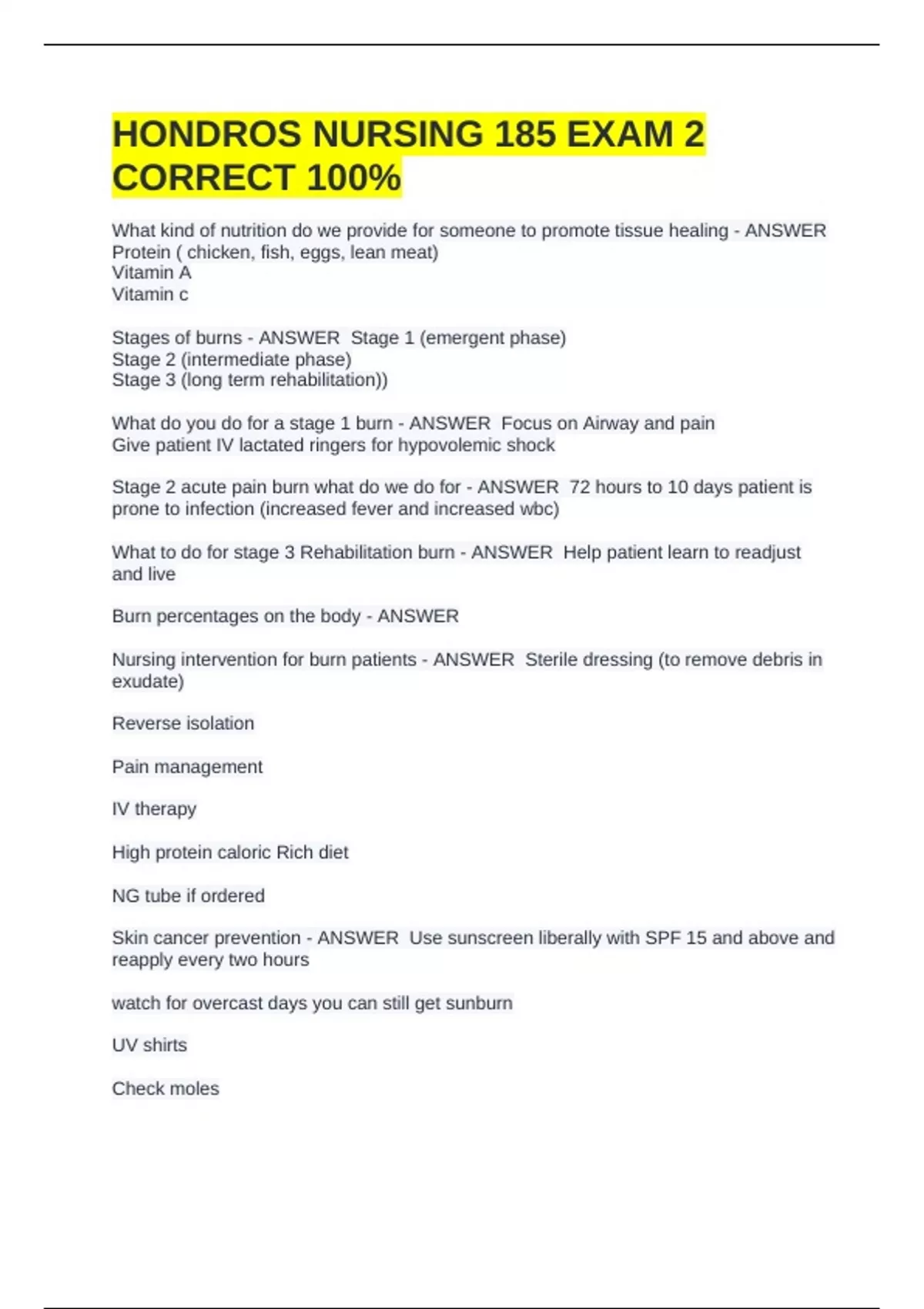 HONDROS NURSING 185 EXAM 2 CORRECT 100%

What kind of nutrition do we provide for someone to promote tissue healing - ANSWER Protein ( chicken, fish, eggs, lean meat)
Vitamin A
Vitamin c

Stages of burns - ANSWER Stage 1 (emergent phase)
Stage 2 (intermediate phase)
Stage 3 (long term rehabilitation))

What do you do for a stage 1 burn - ANSWER Focus on Airway and pain
Give patient IV lactated ringers for hypovolemic shock

Stage 2 acute pain burn what do we do for - ANSWER 72 hours to 10 days patient is prone to infection (increased fever and increased wbc)

What to do for stage 3 Rehabilitation burn - ANSWER Help patient learn to readjust and live

Burn percentages on the body - ANSWER

Nursing intervention for burn patients - ANSWER Sterile dressing (to remove debris in exudate)

Reverse isolation

Pain management

IV therapy

High protein caloric Rich diet

NG tube if ordered

Skin cancer prevention - ANSWER Use sunscreen liberally with SPF 15 and above and reapply every two hours

watch for overcast days you can still get sunburn

UV shirts

Check moles